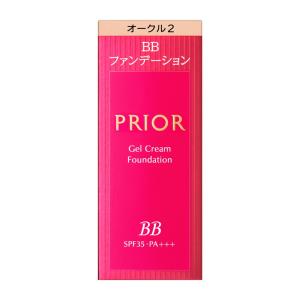 オークル2

BB
ファンデーション

PRIOR

Gel Cream
Foundation

BB

SPF35・PA+++